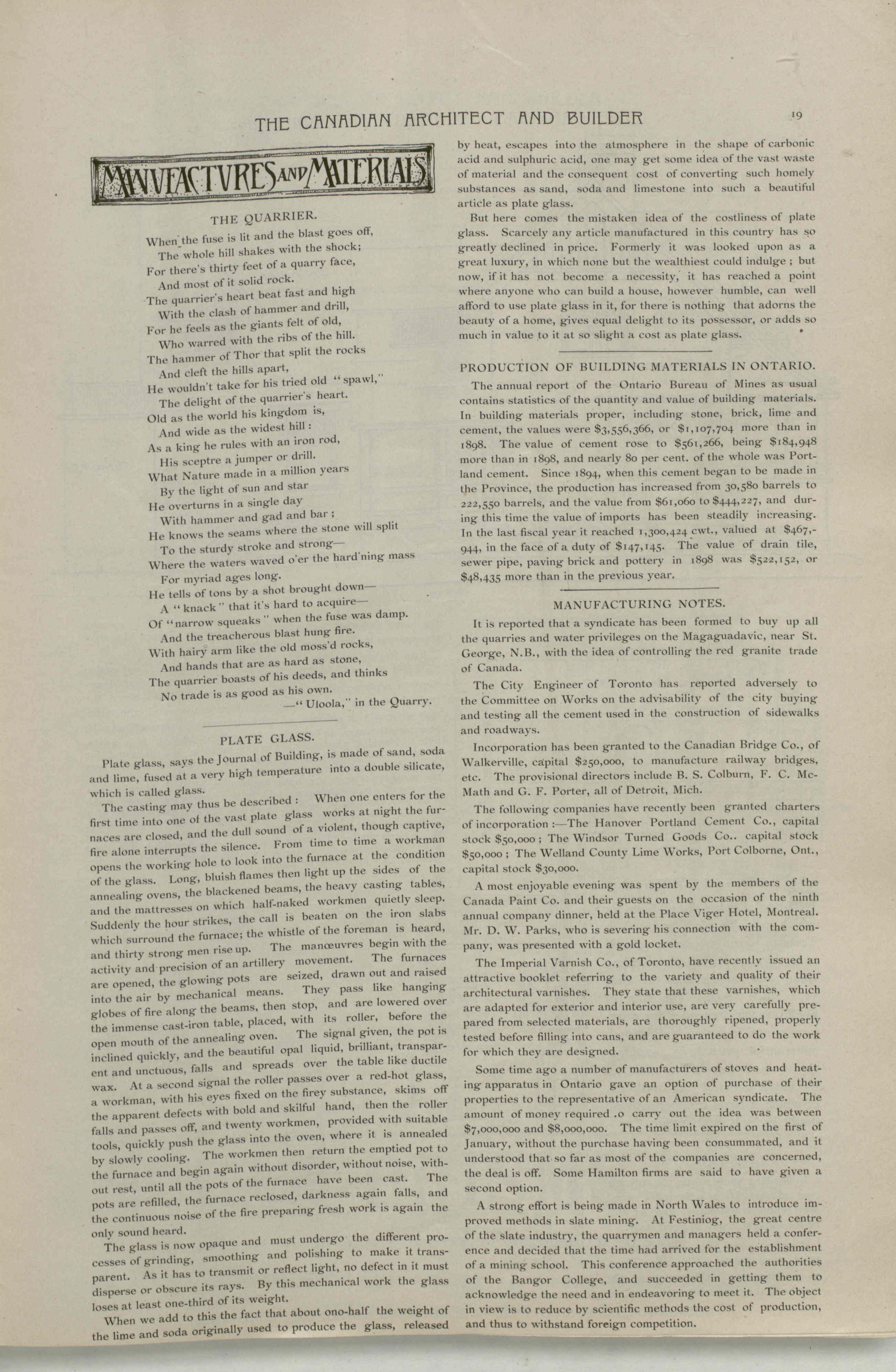 THE CANADIAN ARCHITECT AND BUILDER

19

MANUFACTURES AND MATERIALS

THE QUARRIER.

When the fuse is lit and the blast goes off,
The whole hill shakes with the shock;
For there's thirty feet of a quarry face,
And most of it solid rock.
The quarrier's heart beat fast and high
With the clash of hammer and drill,
For he feels as the giants felt of old,
Who warred with the ribs of the hill.
The hammer of Thor that split the rocks
And cleft the hills apart,
He wouldn't take for his tried old "spawl,"
The delight of the quarrier's heart.
Old as the world his kingdom is,
And wide as the widest hill:
As a king he rules with an iron rod,
His sceptre a jumper or drill.
What Nature made in a million years
By the light of sun and star
He overturns in a single day
With hammer and gad and bar;
He knows the seams where the stone will split
To the sturdy stroke and strong—
Where the waters waved o'er the hard'ning mass
For myriad ages long.
He tells of tons by a shot brought down—
A "knack" that it's hard to acquire—
Of "narrow squeaks" when the fuse was damp.
And the treacherous blast hung fire.
With hairy arm like the old moss'd rocks,
And hands that are as hard as stone,
The quarrier boasts of his deeds, and thinks
No trade is as good as his own.
—"Uloola," in the Quarry.

PLATE GLASS.

Plate glass, says the Journal of Building, is made of sand, soda and lime, fused at a very high temperature into a double silicate, which is called glass.

The casting may thus be described: When one enters for the first time into one of the vast plate glass works at night the furnaces are closed, and the dull sound of a violent, though captive, fire alone interrupts the silence. From time to time a workman opens the working hole to look into the furnace at the condition of the glass. Long, bluish flames then light up the sides of the annealing ovens, the blackened beams, the heavy casting tables, and the mattresses on which half-naked workmen quietly sleep. Suddenly the hour strikes, the call is beaten on the iron slabs which surround the furnace; the whistle of the foreman is heard, and thirty strong men rise up. The manœuvres begin with the activity and precision of an artillery movement. The furnaces are opened, the glowing pots are seized, drawn out and raised into the air by mechanical means. They pass like hanging globes of fire along the beams, then stop, and are lowered over the immense cast-iron table, placed, with its roller, before the open mouth of the annealing oven. The signal given, the pot is inclined quickly, and the beautiful opal liquid, brilliant, transparent and unctuous, falls and spreads over the table like ductile wax. At a second signal the roller passes over a red-hot glass, a workman, with his eyes fixed on the firey substance, skims off the apparent defects with bold and skilful hand, then the roller falls and passes off, and twenty workmen, provided with suitable tools, quickly push the glass into the oven, where it is annealed by slowly cooling. The workmen then return the emptied pot to the furnace and begin again without disorder, without noise, without rest, until all the pots of the furnace have been cast. The pots are refilled, the furnace reclosed, darkness again falls, and the continuous noise of the fire preparing fresh work is again the only sound heard.

The glass is now opaque and must undergo the different processes of grinding, smoothing and polishing to make it transparent. As it has to transmit or reflect light, no defect in it must disperse or obscure its rays. By this mechanical work the glass loses at least one-third of its weight.

When we add to this the fact that about ono-half the weight of the lime and soda originally used to produce the glass, released by heat, escapes into the atmosphere in the shape of carbonic acid and sulphuric acid, one may get some idea of the vast waste of material and the consequent cost of converting such homely substances as sand, soda and limestone into such a beautiful article as plate glass.

But here comes the mistaken idea of the costliness of plate glass. Scarcely any article manufactured in this country has so greatly declined in price. Formerly it was looked upon as a great luxury, in which none but the wealthiest could indulge; but now, if it has not become a necessity, it has reached a point where anyone who can build a house, however humble, can well afford to use plate glass in it, for there is nothing that adorns the beauty of a home, gives equal delight to its possessor, or adds so much in value to it at so slight a cost as plate glass.

PRODUCTION OF BUILDING MATERIALS IN ONTARIO.

The annual report of the Ontario Bureau of Mines as usual contains statistics of the quantity and value of building materials. In building materials proper, including stone, brick, lime and cement, the values were $3,556,366, or $1,107,704 more than in 1898. The value of cement rose to $561,266, being $184,948 more than in 1898, and nearly 80 per cent. of the whole was Portland cement. Since 1894, when this cement began to be made in the Province, the production has increased from 30,580 barrels to 222,550 barrels, and the value from $61,060 to $444,227, and during this time the value of imports has been steadily increasing. In the last fiscal year it reached 1,300,424 cwt., valued at $467,944, in the face of a duty of $147,145. The value of drain tile, sewer pipe, paving brick and pottery in 1898 was $522,152, or $48,435 more than in the previous year.

MANUFACTURING NOTES.

It is reported that a syndicate has been formed to buy up all the quarries and water privileges on the Magaguadavic, near St. George, N.B., with the idea of controlling the red granite trade of Canada.

The City Engineer of Toronto has reported adversely to the Committee on Works on the advisability of the city buying and testing all the cement used in the construction of sidewalks and roadways.

Incorporation has been granted to the Canadian Bridge Co., of Walkerville, capital $250,000, to manufacture railway bridges, etc. The provisional directors include B. S. Colburn, F. C. McMath and G. F. Porter, all of Detroit, Mich.

The following companies have recently been granted charters of incorporation:—The Hanover Portland Cement Co., capital stock $50,000; The Windsor Turned Goods Co.. capital stock $50,000; The Welland County Lime Works, Port Colborne, Ont., capital stock $30,000.

A most enjoyable evening was spent by the members of the Canada Paint Co. and their guests on the occasion of the ninth annual company dinner, held at the Place Viger Hotel, Montreal. Mr. D. W. Parks, who is severing his connection with the company, was presented with a gold locket.

The Imperial Varnish Co., of Toronto, have recently issued an attractive booklet referring to the variety and quality of their architectural varnishes. They state that these varnishes, which are adapted for exterior and interior use, are very carefully prepared from selected materials, are thoroughly ripened, properly tested before filling into cans, and are guaranteed to do the work for which they are designed.

Some time ago a number of manufacturers of stoves and heating apparatus in Ontario gave an option of purchase of their properties to the representative of an American syndicate. The amount of money required .o carry out the idea was between $7,000,000 and $8,000,000. The time limit expired on the first of January, without the purchase having been consummated, and it understood that so far as most of the companies are concerned, the deal is off. Some Hamilton firms are said to have given a second option.

A strong effort is being made in North Wales to introduce improved methods in slate mining. At Festiniog, the great centre of the slate industry, the quarrymen and managers held a conference and decided that the time had arrived for the establishment of a mining school. This conference approached the authorities of the Bangor College, and succeeded in getting them to acknowledge the need and in endeavoring to meet it. The object in view is to reduce by scientific methods the cost of production, and thus to withstand foreign competition.